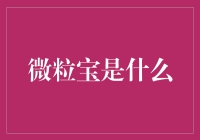 微粒宝是什么